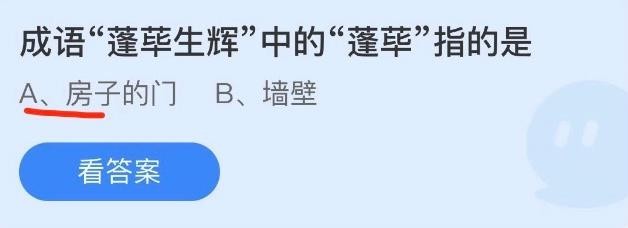 成语“蓬荜生辉”中的“蓬荜”指的是

A、房子的门　B、墙壁

看答案